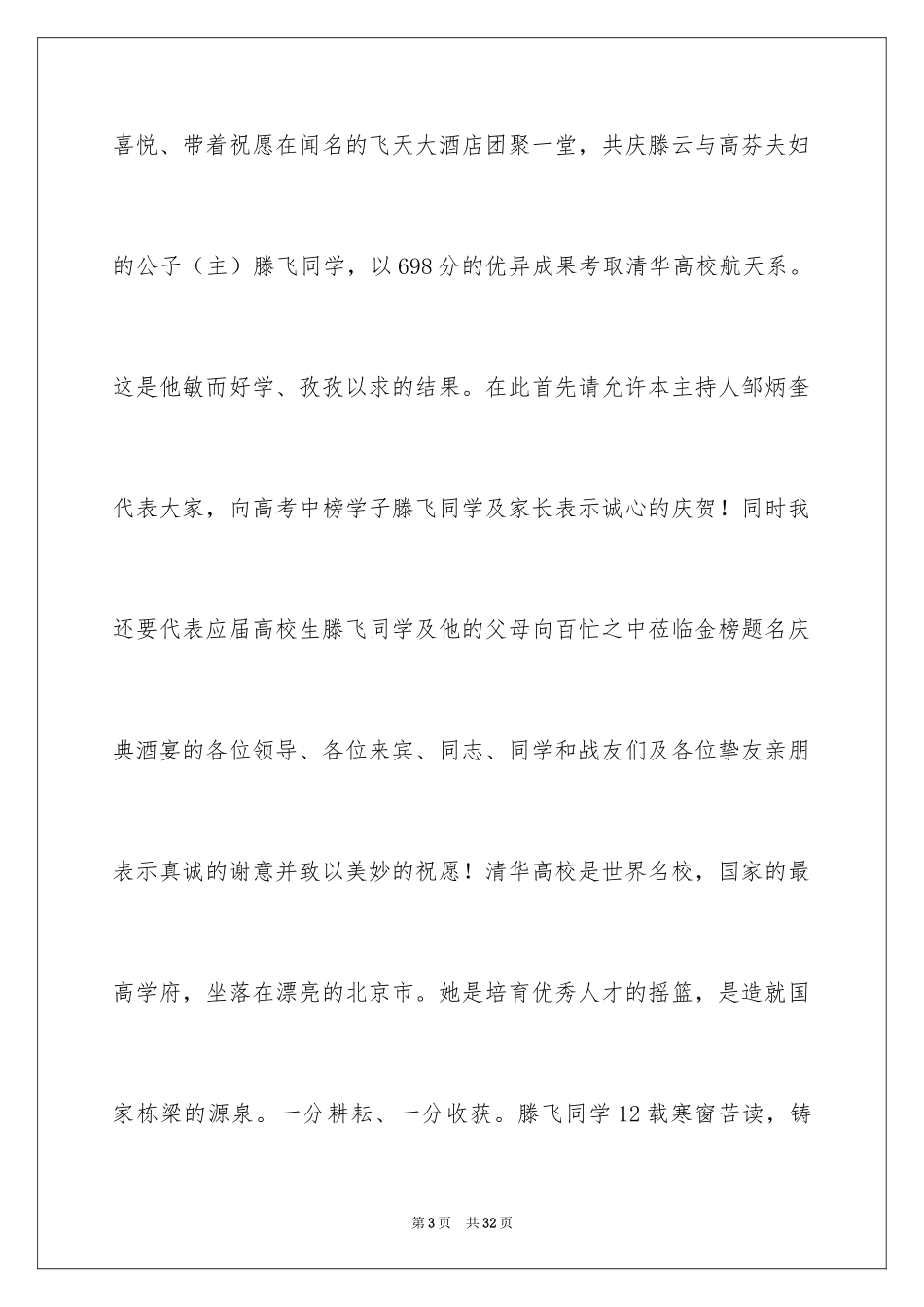 喜悦、带着祝愿在闻名的飞天大酒店团聚一堂，共庆滕云与高芬夫妇的公子（主）滕飞同学，以698分的优异成果考取清华高校航天系。这是他敏而好学、孜孜以求的结果。在此首先请允许本主持人邹炳奎代表大家，向高考中榜学子滕飞同学及家长表示诚心的庆贺！同时我还要代表应届高校生滕飞同学及他的父母向百忙之中莅临金榜题名庆典酒宴的各位领导、各位来宾、同志、同学和战友们及各位挚友亲朋表示真诚的谢意并致以美妙的祝愿！清华高校是世界名校，国家的最高学府，坐落在漂亮的北京市。她是培育优秀人才的摇篮，是造就国家栋梁的源泉。一分耕耘、一分收获。滕飞同学12载寒窗苦读，铸

第3页　共32页